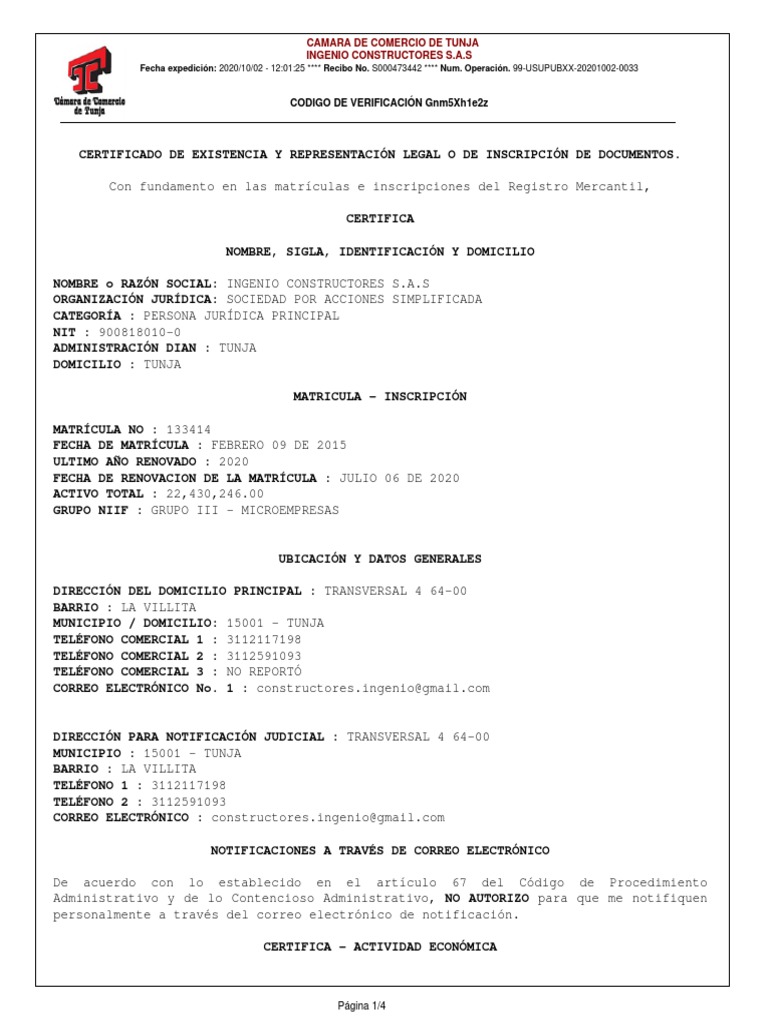 Cámara de Comercio de Tunja

CAMARA DE COMERCIO DE TUNJA
INGENIO CONSTRUCTORES S.A.S
Fecha expedición: 2020/10/02 - 12:01:25 **** Recibo No. S000473442 **** Num. Operación. 99-USUPUBXX-20201002-0033

CODIGO DE VERIFICACIÓN Gnm5Xh1e2z

CERTIFICADO DE EXISTENCIA Y REPRESENTACIÓN LEGAL O DE INSCRIPCIÓN DE DOCUMENTOS.

Con fundamento en las matrículas e inscripciones del Registro Mercantil,

CERTIFICA

NOMBRE, SIGLA, IDENTIFICACIÓN Y DOMICILIO

NOMBRE o RAZÓN SOCIAL: INGENIO CONSTRUCTORES S.A.S
ORGANIZACIÓN JURÍDICA: SOCIEDAD POR ACCIONES SIMPLIFICADA
CATEGORÍA : PERSONA JURÍDICA PRINCIPAL
NIT : 900818010-0
ADMINISTRACIÓN DIAN : TUNJA
DOMICILIO : TUNJA

MATRICULA - INSCRIPCIÓN

MATRÍCULA NO : 133414
FECHA DE MATRÍCULA : FEBRERO 09 DE 2015
ULTIMO AÑO RENOVADO : 2020
FECHA DE RENOVACION DE LA MATRÍCULA : JULIO 06 DE 2020
ACTIVO TOTAL : 22,430,246.00
GRUPO NIIF : GRUPO III - MICROEMPRESAS

UBICACIÓN Y DATOS GENERALES

DIRECCIÓN DEL DOMICILIO PRINCIPAL : TRANSVERSAL 4 64-00
BARRIO : LA VILLITA
MUNICIPIO / DOMICILIO: 15001 - TUNJA
TELÉFONO COMERCIAL 1 : 3112117198
TELÉFONO COMERCIAL 2 : 3112591093
TELÉFONO COMERCIAL 3 : NO REPORTÓ
CORREO ELECTRÓNICO No. 1 : constructores.ingenio@gmail.com

DIRECCIÓN PARA NOTIFICACIÓN JUDICIAL : TRANSVERSAL 4 64-00
MUNICIPIO : 15001 - TUNJA
BARRIO : LA VILLITA
TELÉFONO 1 : 3112117198
TELÉFONO 2 : 3112591093
CORREO ELECTRÓNICO : constructores.ingenio@gmail.com

NOTIFICACIONES A TRAVÉS DE CORREO ELECTRÓNICO

De acuerdo con lo establecido en el artículo 67 del Código de Procedimiento Administrativo y de lo Contencioso Administrativo, NO AUTORIZO para que me notifiquen personalmente a través del correo electrónico de notificación.

CERTIFICA - ACTIVIDAD ECONÓMICA

Página 1/4